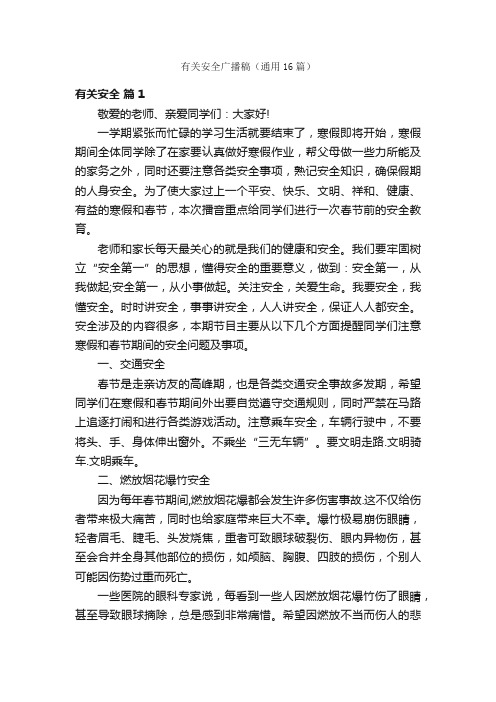 有关安全广播稿（通用16篇）

有关安全 篇1

敬爱的老师、亲爱同学们：大家好!

一学期紧张而忙碌的学习生活就要结束了，寒假即将开始，寒假期间全体同学除了在家要认真做好寒假作业，帮父母做一些力所能及的家务之外，同时还要注意各类安全事项，熟记安全知识，确保假期的人身安全。为了使大家过上一个平安、快乐、文明、祥和、健康、有益的寒假和春节，本次播音重点给同学们进行一次春节前的安全教育。

老师和家长每天最关心的就是我们的健康和安全。我们要牢固树立“安全第一”的思想，懂得安全的重要意义，做到：安全第一，从我做起;安全第一，从小事做起。关注安全，关爱生命。我要安全，我懂安全。时时讲安全，事事讲安全，人人讲安全，保证人人都安全。安全涉及的内容很多，本期节目主要从以下几个方面提醒同学们注意寒假和春节期间的安全问题及事项。

一、交通安全

春节是走亲访友的高峰期，也是各类交通安全事故多发期，希望同学们在寒假和春节期间外出要自觉遵守交通规则，同时严禁在马路上追逐打闹和进行各类游戏活动。注意乘车安全，车辆行驶中，不要将头、手、身体伸出窗外。不乘坐“三无车辆”。要文明走路.文明骑车.文明乘车。

二、燃放烟花爆竹安全

因为每年春节期间,燃放烟花爆都会发生许多伤害事故.这不仅给伤者带来极大痛苦，同时也给家庭带来巨大不幸。爆竹极易崩伤眼睛，轻者眉毛、睫毛、头发烧焦，重者可致眼球破裂伤、眼内异物伤，甚至会合并全身其他部位的损伤，如颅脑、胸腹、四肢的损伤，个别人可能因伤势过重而死亡。

一些医院的眼科专家说，每看到一些人因燃放烟花爆竹伤了眼睛，甚至导致眼球摘除，总是感到非常痛惜。希望因燃放不当而伤人的悲